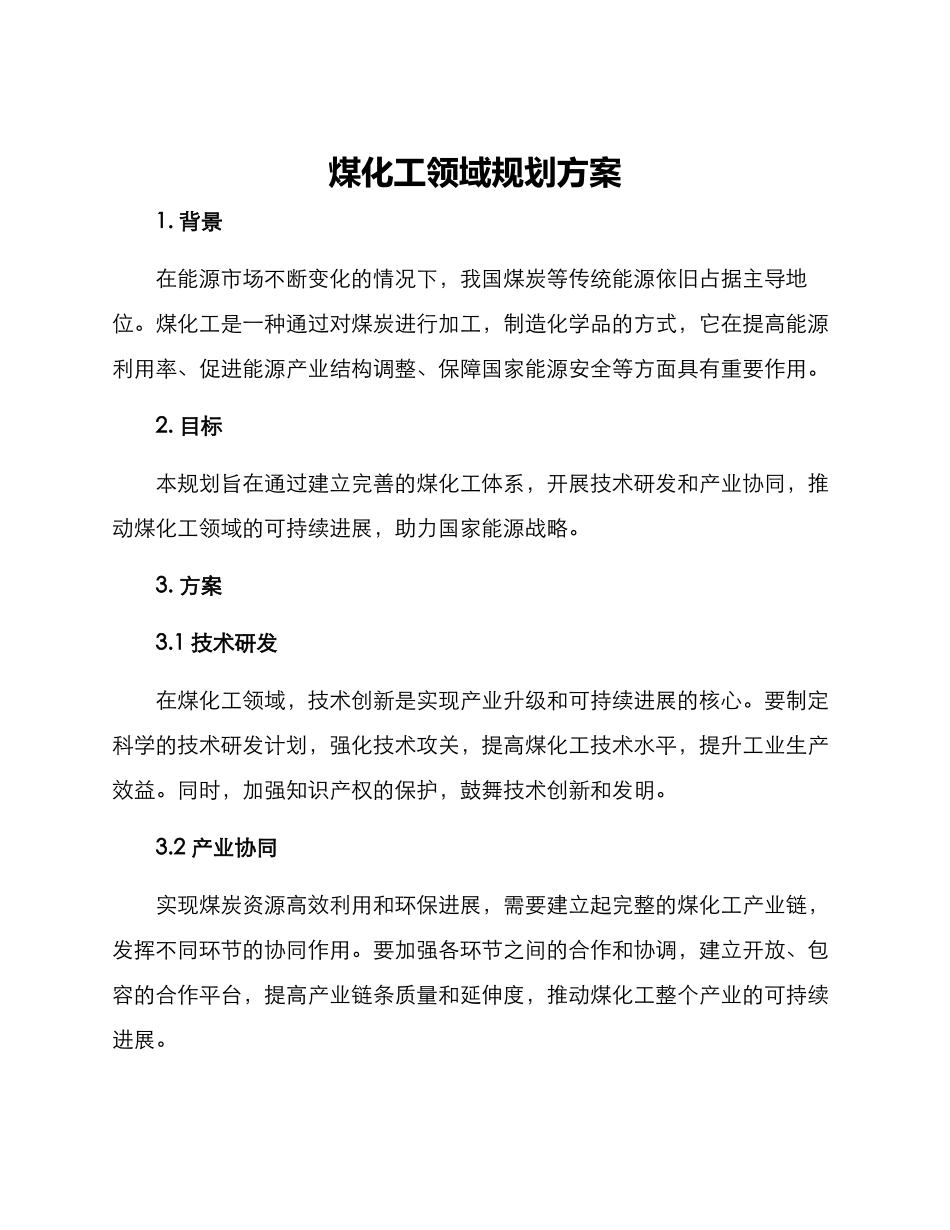 煤化工领域规划方案

1. 背景

在能源市场不断变化的情况下，我国煤炭等传统能源依旧占据主导地位。煤化工是一种通过对煤炭进行加工，制造化学品的方式，它在提高能源利用率、促进能源产业结构调整、保障国家能源安全等方面具有重要作用。

2. 目标

本规划旨在通过建立完善的煤化工体系，开展技术研发和产业协同，推动煤化工领域的可持续进展，助力国家能源战略。

3. 方案

3.1 技术研发

在煤化工领域，技术创新是实现产业升级和可持续进展的核心。要制定科学的技术研发计划，强化技术攻关，提高煤化工技术水平，提升工业生产效益。同时，加强知识产权的保护，鼓舞技术创新和发明。

3.2 产业协同

实现煤炭资源高效利用和环保进展，需要建立起完整的煤化工产业链，发挥不同环节的协同作用。要加强各环节之间的合作和协调，建立开放、包容的合作平台，提高产业链条质量和延伸度，推动煤化工整个产业的可持续进展。